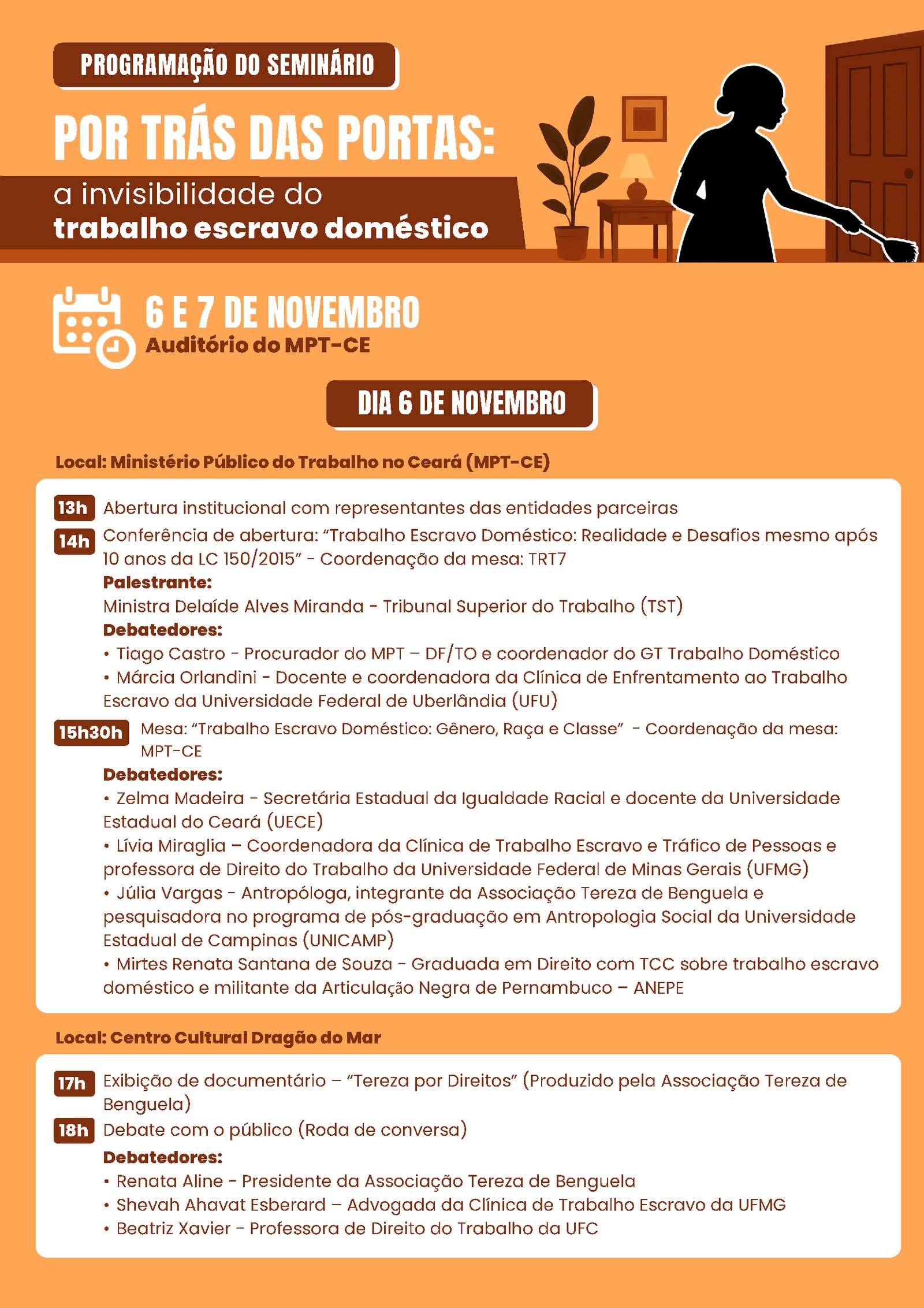 PROGRAMAÇÃO DO SEMINÁRIO

POR TRÁS DAS PORTAS:

a invisibilidade do
trabalho escravo doméstico

6 E 7 DE NOVEMBRO
Auditório do MPT-CE

DIA 6 DE NOVEMBRO

Local: Ministério Público do Trabalho no Ceará (MPT-CE)

13h Abertura institucional com representantes das entidades parceiras

14h Conferência de abertura: “Trabalho Escravo Doméstico: Realidade e Desafios mesmo após 10 anos da LC 150/2015” - Coordenação da mesa: TRT7
Palestrante:
Ministra Delaíde Alves Miranda - Tribunal Superior do Trabalho (TST)
Debatedores:
• Tiago Castro - Procurador do MPT – DF/TO e coordenador do GT Trabalho Doméstico
• Márcia Orlandini - Docente e coordenadora da Clínica de Enfrentamento ao Trabalho Escravo da Universidade Federal de Uberlândia (UFU)

15h30h Mesa: “Trabalho Escravo Doméstico: Gênero, Raça e Classe” - Coordenação da mesa: MPT-CE
Debatedores:
• Zelma Madeira - Secretária Estadual da Igualdade Racial e docente da Universidade Estadual do Ceará (UECE)
• Lívia Miraglia – Coordenadora da Clínica de Trabalho Escravo e Tráfico de Pessoas e professora de Direito do Trabalho da Universidade Federal de Minas Gerais (UFMG)
• Júlia Vargas - Antropóloga, integrante da Associação Tereza de Benguela e pesquisadora no programa de pós-graduação em Antropologia Social da Universidade Estadual de Campinas (UNICAMP)
• Mirtes Renata Santana de Souza - Graduada em Direito com TCC sobre trabalho escravo doméstico e militante da Articulação Negra de Pernambuco – ANEPE

Local: Centro Cultural Dragão do Mar

17h Exibição de documentário – “Tereza por Direitos” (Produzido pela Associação Tereza de Benguela)

18h Debate com o público (Roda de conversa)
Debatedores:
• Renata Aline - Presidente da Associação Tereza de Benguela
• Shevah Ahavat Esberard – Advogada da Clínica de Trabalho Escravo da UFMG
• Beatriz Xavier - Professora de Direito do Trabalho da UFC